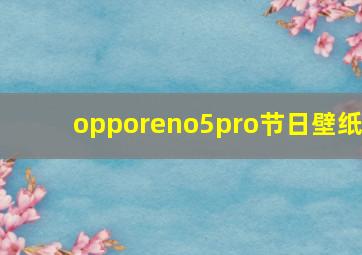 opporeno5pro节日壁纸